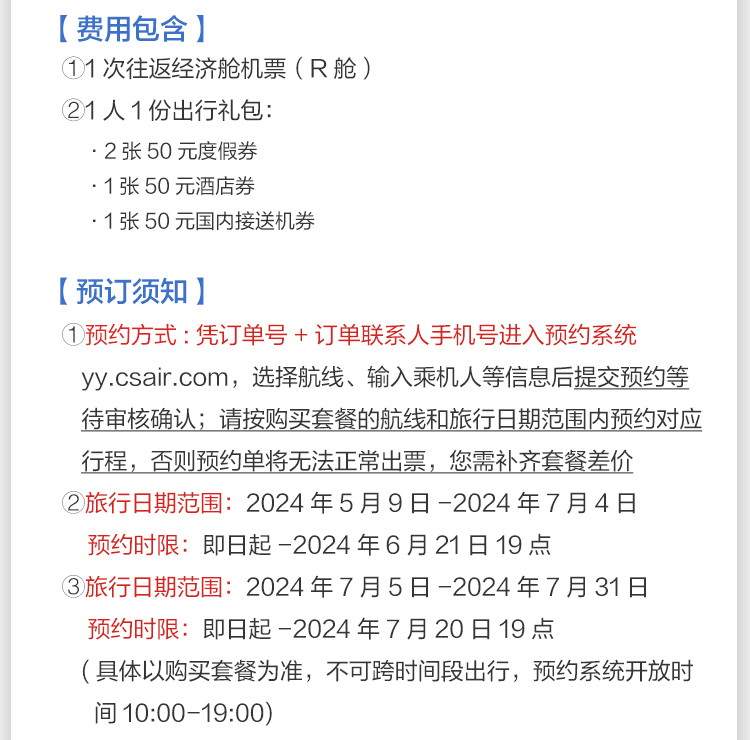 【费用包含】
①1 次往返经济舱机票（R 舱）
②1 人 1 份出行礼包：
· 2 张 50 元度假券
· 1 张 50 元酒店券
· 1 张 50 元国内接送机券

【预订须知】
①预约方式：凭订单号 + 订单联系人手机号进入预约系统 yy.csair.com，选择航线、输入乘机人等信息后提交预约等待审核确认；请按购买套餐的航线和旅行日期范围内预约对应行程，否则预约单将无法正常出票，您需补齐套餐差价
②旅行日期范围：2024 年 5 月 9 日 -2024 年 7 月 4 日
预约时限：即日起 -2024 年 6 月 21 日 19 点
③旅行日期范围：2024 年 7 月 5 日 -2024 年 7 月 31 日
预约时限：即日起 -2024 年 7 月 20 日 19 点
（具体以购买套餐为准，不可跨时间段出行，预约系统开放时间 10:00-19:00)